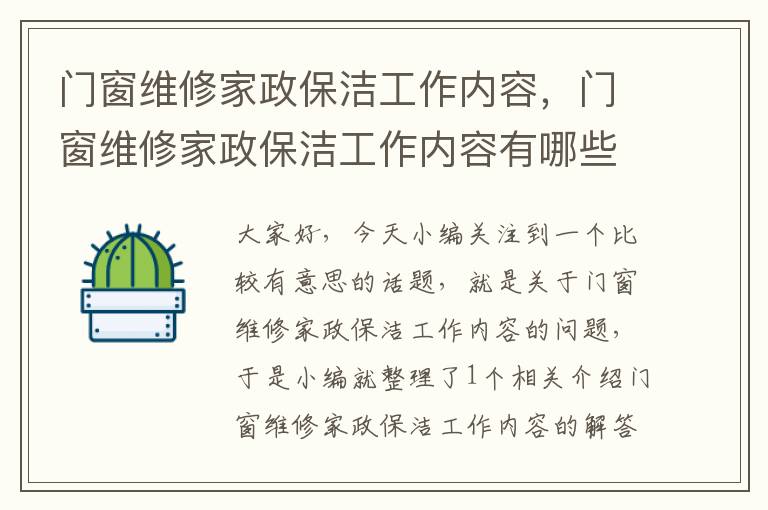 门窗维修家政保洁工作内容，门窗维修家政保洁工作内容有哪些

大家好，今天小编关注到一个比较有意思的话题，就是关于门窗维修家政保洁工作内容的问题，于是小编就整理了1个相关介绍门窗维修家政保洁工作内容的解答